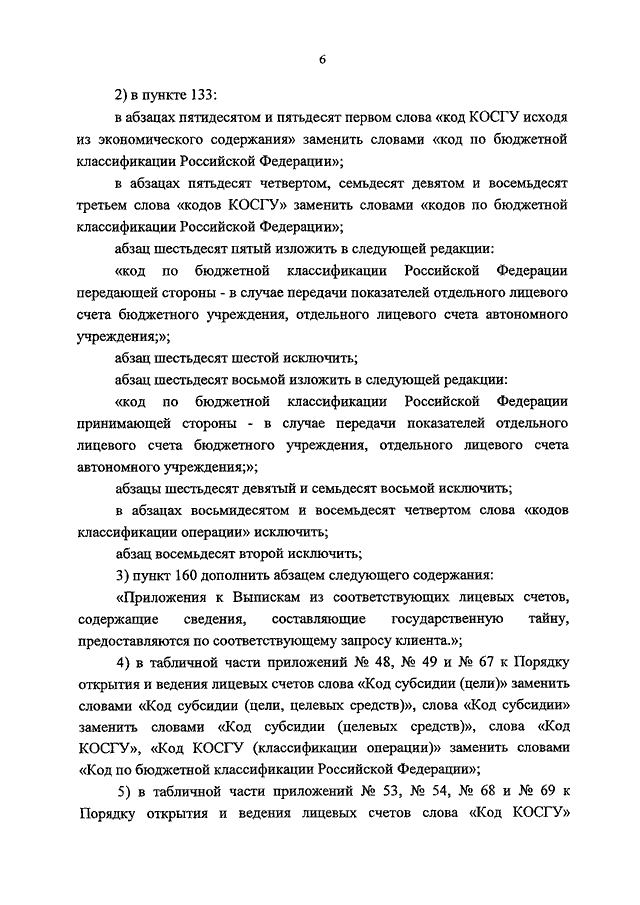 6

2) в пункте 133:

в абзацах пятидесятом и пятьдесят первом слова «код КОСГУ исходя из экономического содержания» заменить словами «код по бюджетной классификации Российской Федерации»;

в абзацах пятьдесят четвертом, семьдесят девятом и восемьдесят третьем слова «кодов КОСГУ» заменить словами «кодов по бюджетной классификации Российской Федерации»;

абзац шестьдесят пятый изложить в следующей редакции:

«код по бюджетной классификации Российской Федерации передающей стороны - в случае передачи показателей отдельного лицевого счета бюджетного учреждения, отдельного лицевого счета автономного учреждения;»;

абзац шестьдесят шестой исключить;

абзац шестьдесят восьмой изложить в следующей редакции:

«код по бюджетной классификации Российской Федерации принимающей стороны - в случае передачи показателей отдельного лицевого счета бюджетного учреждения, отдельного лицевого счета автономного учреждения;»;

абзацы шестьдесят девятый и семьдесят восьмой исключить;

в абзацах восьмидесятом и восемьдесят четвертом слова «кодов классификации операции» исключить;

абзац восемьдесят второй исключить;

3) пункт 160 дополнить абзацем следующего содержания:

«Приложения к Выпискам из соответствующих лицевых счетов, содержащие сведения, составляющие государственную тайну, предоставляются по соответствующему запросу клиента.»;

4) в табличной части приложений № 48, № 49 и № 67 к Порядку открытия и ведения лицевых счетов слова «Код субсидии (цели)» заменить словами «Код субсидии (цели, целевых средств)», слова «Код субсидии» заменить словами «Код субсидии (целевых средств)», слова «Код КОСГУ», «Код КОСГУ (классификации операции)» заменить словами «Код по бюджетной классификации Российской Федерации»;

5) в табличной части приложений № 53, № 54, № 68 и № 69 к Порядку открытия и ведения лицевых счетов слова «Код КОСГУ»